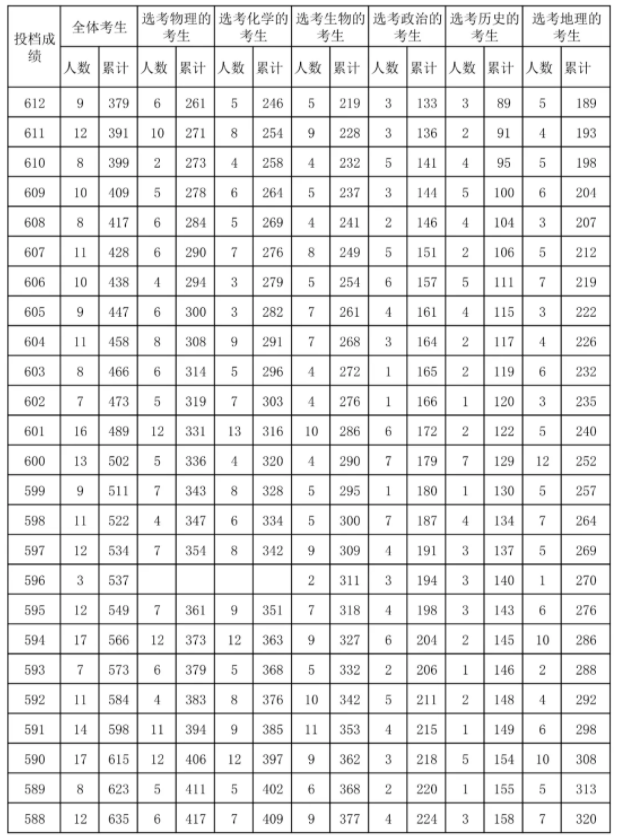 | 投档成绩 | 全体考生 人数 | 全体考生 累计 | 选考物理的考生 人数 | 选考物理的考生 累计 | 选考化学的考生 人数 | 选考化学的考生 累计 | 选考生物的考生 人数 | 选考生物的考生 累计 | 选考政治的考生 人数 | 选考政治的考生 累计 | 选考历史的考生 人数 | 选考历史的考生 累计 | 选考地理的考生 人数 | 选考地理的考生 累计 |
|---|---|---|---|---|---|---|---|---|---|---|---|---|---|---|
| 612 | 9 | 379 | 6 | 261 | 5 | 246 | 5 | 219 | 3 | 133 | 3 | 89 | 5 | 189 |
| 611 | 12 | 391 | 10 | 271 | 8 | 254 | 9 | 228 | 3 | 136 | 2 | 91 | 4 | 193 |
| 610 | 8 | 399 | 2 | 273 | 4 | 258 | 4 | 232 | 5 | 141 | 4 | 95 | 5 | 198 |
| 609 | 10 | 409 | 5 | 278 | 6 | 264 | 5 | 237 | 3 | 144 | 5 | 100 | 6 | 204 |
| 608 | 8 | 417 | 6 | 284 | 5 | 269 | 4 | 241 | 2 | 146 | 4 | 104 | 3 | 207 |
| 607 | 11 | 428 | 6 | 290 | 7 | 276 | 8 | 249 | 5 | 151 | 2 | 106 | 5 | 212 |
| 606 | 10 | 438 | 4 | 294 | 3 | 279 | 5 | 254 | 6 | 157 | 5 | 111 | 7 | 219 |
| 605 | 9 | 447 | 6 | 300 | 3 | 282 | 7 | 261 | 4 | 161 | 4 | 115 | 3 | 222 |
| 604 | 11 | 458 | 8 | 308 | 9 | 291 | 7 | 268 | 3 | 164 | 2 | 117 | 4 | 226 |
| 603 | 8 | 466 | 6 | 314 | 5 | 296 | 4 | 272 | 1 | 165 | 2 | 119 | 6 | 232 |
| 602 | 7 | 473 | 5 | 319 | 7 | 303 | 4 | 276 | 1 | 166 | 1 | 120 | 3 | 235 |
| 601 | 16 | 489 | 12 | 331 | 13 | 316 | 10 | 286 | 6 | 172 | 2 | 122 | 5 | 240 |
| 600 | 13 | 502 | 5 | 336 | 4 | 320 | 4 | 290 | 7 | 179 | 7 | 129 | 12 | 252 |
| 599 | 9 | 511 | 7 | 343 | 8 | 328 | 5 | 295 | 1 | 180 | 1 | 130 | 5 | 257 |
| 598 | 11 | 522 | 4 | 347 | 6 | 334 | 5 | 300 | 7 | 187 | 4 | 134 | 7 | 264 |
| 597 | 12 | 534 | 7 | 354 | 8 | 342 | 9 | 309 | 4 | 191 | 3 | 137 | 5 | 269 |
| 596 | 3 | 537 | | | | | 2 | 311 | 3 | 194 | 3 | 140 | 1 | 270 |
| 595 | 12 | 549 | 7 | 361 | 9 | 351 | 7 | 318 | 4 | 198 | 3 | 143 | 6 | 276 |
| 594 | 17 | 566 | 12 | 373 | 12 | 363 | 9 | 327 | 6 | 204 | 2 | 145 | 10 | 286 |
| 593 | 7 | 573 | 6 | 379 | 5 | 368 | 5 | 332 | 2 | 206 | 1 | 146 | 2 | 288 |
| 592 | 11 | 584 | 4 | 383 | 8 | 376 | 10 | 342 | 5 | 211 | 2 | 148 | 4 | 292 |
| 591 | 14 | 598 | 11 | 394 | 9 | 385 | 11 | 353 | 4 | 215 | 1 | 149 | 6 | 298 |
| 590 | 17 | 615 | 12 | 406 | 12 | 397 | 9 | 362 | 3 | 218 | 5 | 154 | 10 | 308 |
| 589 | 8 | 623 | 5 | 411 | 5 | 402 | 6 | 368 | 2 | 220 | 1 | 155 | 5 | 313 |
| 588 | 12 | 635 | 6 | 417 | 7 | 409 | 9 | 377 | 4 | 224 | 3 | 158 | 7 | 320 |